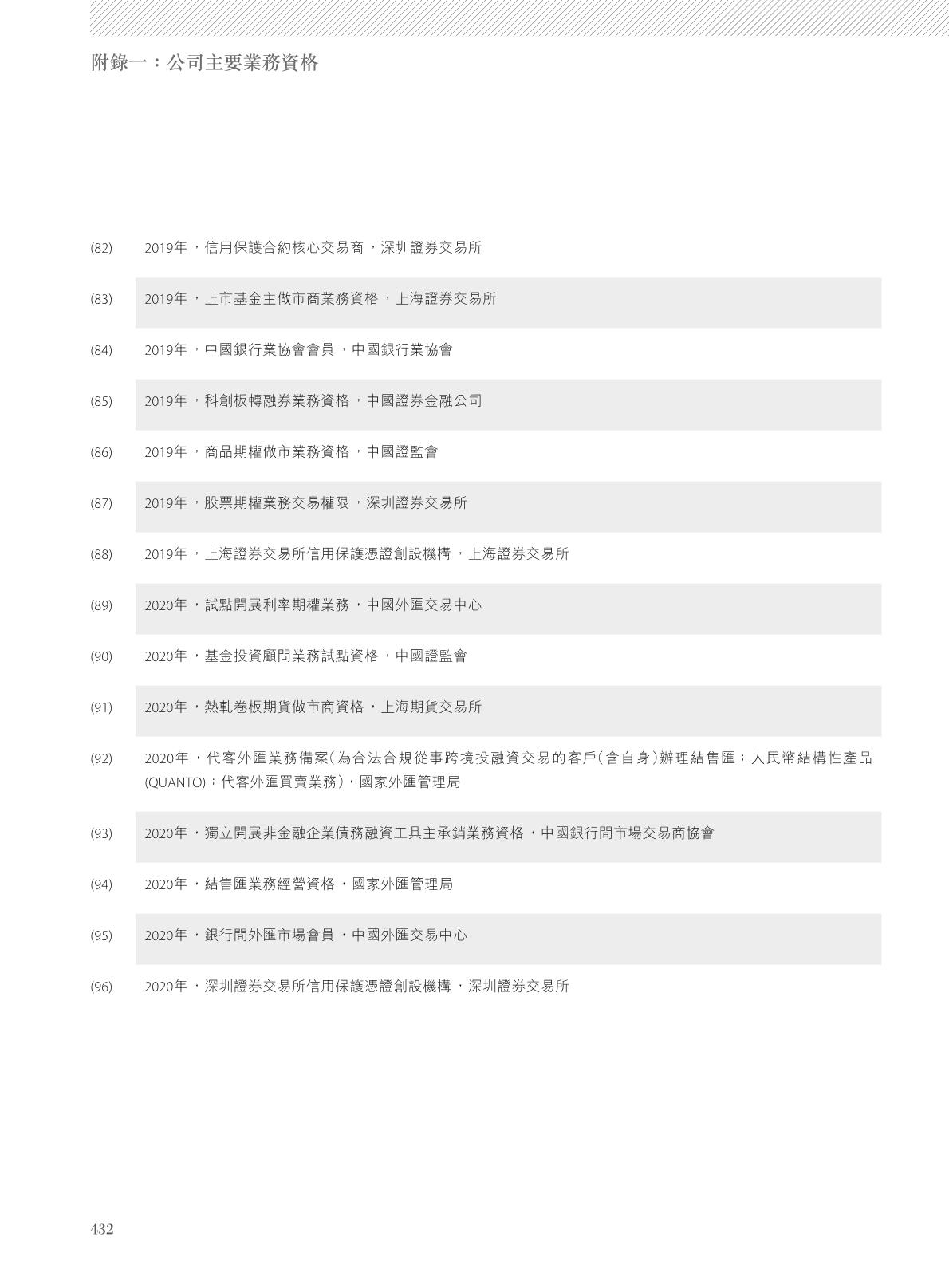 附錄一：公司主要業務資格

(82) 2019年，信用保護合約核心交易商，深圳證券交易所

(83) 2019年，上市基金主做市商業務資格，上海證券交易所

(84) 2019年，中國銀行業協會會員，中國銀行業協會

(85) 2019年，科創板轉融券業務資格，中國證券金融公司

(86) 2019年，商品期權做市業務資格，中國證監會

(87) 2019年，股票期權業務交易權限，深圳證券交易所

(88) 2019年，上海證券交易所信用保護憑證創設機構，上海證券交易所

(89) 2020年，試點開展利率期權業務，中國外匯交易中心

(90) 2020年，基金投資顧問業務試點資格，中國證監會

(91) 2020年，熱軋卷板期貨做市商資格，上海期貨交易所

(92) 2020年，代客外匯業務備案（為合法合規從事跨境投融資交易的客戶（含自身）辦理結售匯；人民幣結構性產品(QUANTO)；代客外匯買賣業務），國家外匯管理局

(93) 2020年，獨立開展非金融企業債務融資工具主承銷業務資格，中國銀行間市場交易商協會

(94) 2020年，結售匯業務經營資格，國家外匯管理局

(95) 2020年，銀行間外匯市場會員，中國外匯交易中心

(96) 2020年，深圳證券交易所信用保護憑證創設機構，深圳證券交易所

432